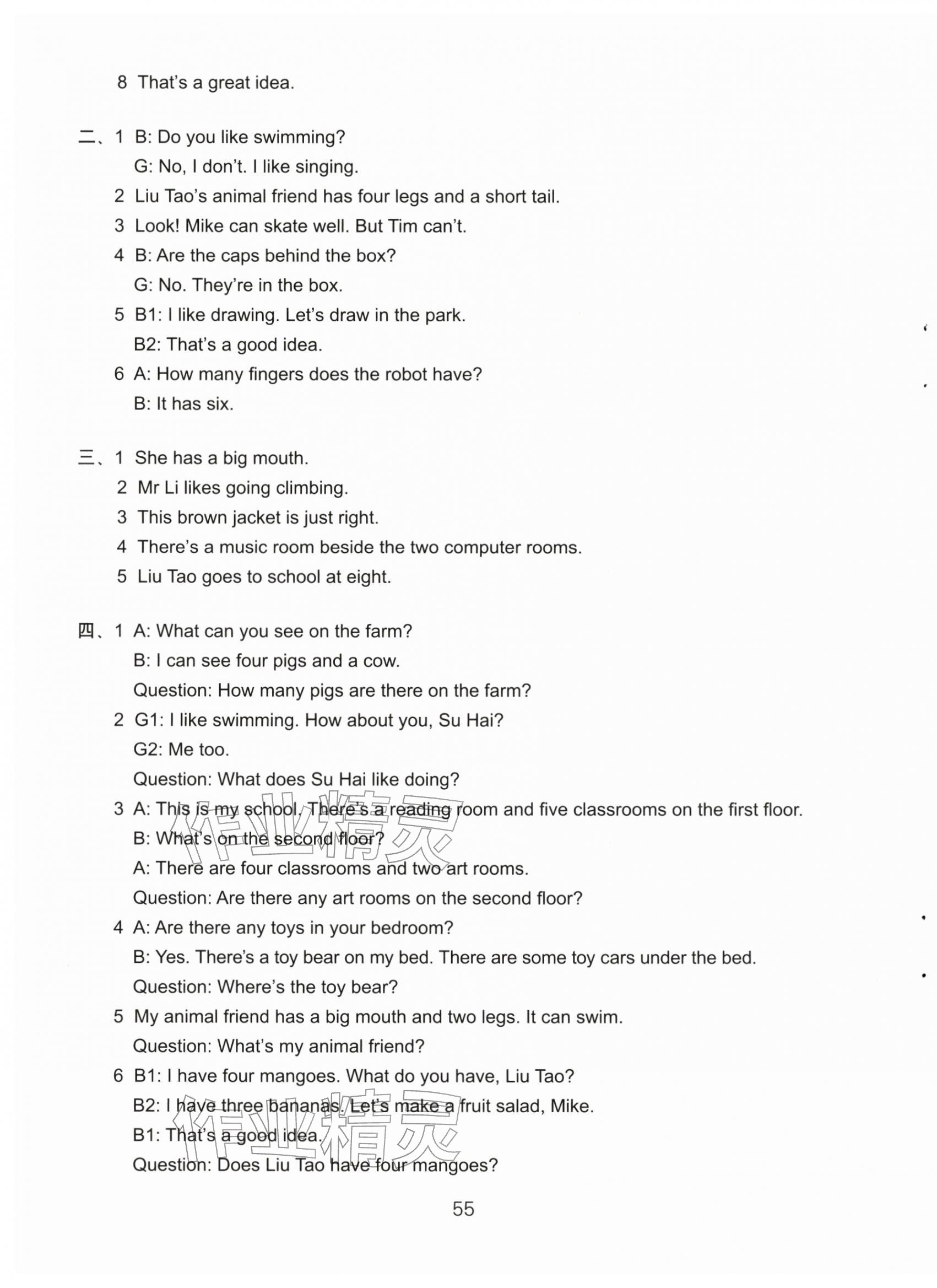 8 That's a great idea.

二、1 B: Do you like swimming?
G: No, I don't. I like singing.
2 Liu Tao's animal friend has four legs and a short tail.
3 Look! Mike can skate well. But Tim can't.
4 B: Are the caps behind the box?
G: No. They're in the box.
5 B1: I like drawing. Let's draw in the park.
B2: That's a good idea.
6 A: How many fingers does the robot have?
B: It has six.

三、1 She has a big mouth.
2 Mr Li likes going climbing.
3 This brown jacket is just right.
4 There's a music room beside the two computer rooms.
5 Liu Tao goes to school at eight.

四、1 A: What can you see on the farm?
B: I can see four pigs and a cow.
Question: How many pigs are there on the farm?
2 G1: I like swimming. How about you, Su Hai?
G2: Me too.
Question: What does Su Hai like doing?
3 A: This is my school. There's a reading room and five classrooms on the first floor.
B: What's on the second floor?
A: There are four classrooms and two art rooms.
Question: Are there any art rooms on the second floor?
4 A: Are there any toys in your bedroom?
B: Yes. There's a toy bear on my bed. There are some toy cars under the bed.
Question: Where's the toy bear?
5 My animal friend has a big mouth and two legs. It can swim.
Question: What's my animal friend?
6 B1: I have four mangoes. What do you have, Liu Tao?
B2: I have three bananas. Let's make a fruit salad, Mike.
B1: That's a good idea.
Question: Does Liu Tao have four mangoes?

作业精灵

作业精灵

55